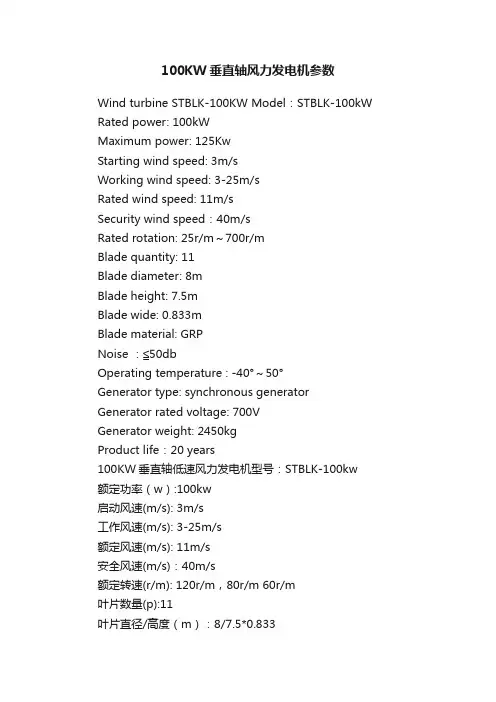 100KW 垂直轴风力发电机参数

Wind turbine STBLK-100KW Model：STBLK-100kW
Rated power: 100kW
Maximum power: 125Kw
Starting wind speed: 3m/s
Working wind speed: 3-25m/s
Rated wind speed: 11m/s
Security wind speed：40m/s
Rated rotation: 25r/m～700r/m
Blade quantity: 11
Blade diameter: 8m
Blade height: 7.5m
Blade wide: 0.833m
Blade material: GRP
Noise ：≤50db
Operating temperature : -40°～50°
Generator type: synchronous generator
Generator rated voltage: 700V
Generator weight: 2450kg
Product life：20 years
100KW 垂直轴低速风力发电机型号：STBLK-100kw
额定功率（w）:100kw
启动风速(m/s): 3m/s
工作风速(m/s): 3-25m/s
额定风速(m/s): 11m/s
安全风速(m/s)：40m/s
额定转速(r/m): 120r/m，80r/m 60r/m
叶片数量(p):11
叶片直径/高度（m）：8/7.5*0.833